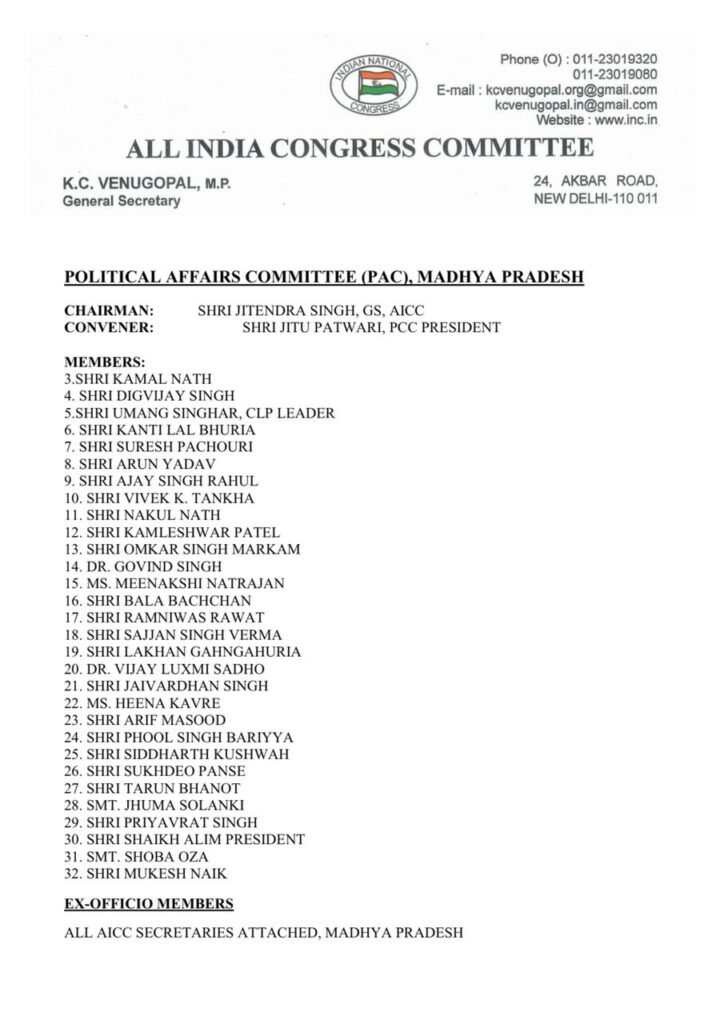 INDIAN NATIONAL CONGRESS

Phone (O) : 011-23019320
011-23019080
E-mail : kcvenugopal.org@gmail.com
kcvenugopal.in@gmail.com
Website : www.inc.in

ALL INDIA CONGRESS COMMITTEE

K.C. VENUGOPAL, M.P.
General Secretary

24, AKBAR ROAD,
NEW DELHI-110 011

POLITICAL AFFAIRS COMMITTEE (PAC), MADHYA PRADESH

CHAIRMAN: SHRI JITENDRA SINGH, GS, AICC
CONVENER: SHRI JITU PATWARI, PCC PRESIDENT

MEMBERS:
3.SHRI KAMAL NATH
4. SHRI DIGVIJAY SINGH
5.SHRI UMANG SINGHAR, CLP LEADER
6. SHRI KANTI LAL BHURIA
7. SHRI SURESH PACHOURI
8. SHRI ARUN YADAV
9. SHRI AJAY SINGH RAHUL
10. SHRI VIVEK K. TANKHA
11. SHRI NAKUL NATH
12. SHRI KAMLESHWAR PATEL
13. SHRI OMKAR SINGH MARKAM
14. DR. GOVIND SINGH
15. MS. MEENAKSHI NATRAJAN
16. SHRI BALA BACHCHAN
17. SHRI RAMNIWAS RAWAT
18. SHRI SAJJAN SINGH VERMA
19. SHRI LAKHAN GAHNGAHURIA
20. DR. VIJAY LUXMI SADHO
21. SHRI JAIVARDHAN SINGH
22. MS. HEENA KAVRE
23. SHRI ARIF MASOOD
24. SHRI PHOOL SINGH BARIYYA
25. SHRI SIDDHARTH KUSHWAH
26. SHRI SUKHDEO PANSE
27. SHRI TARUN BHANOT
28. SMT. JHUMA SOLANKI
29. SHRI PRIYAVRAT SINGH
30. SHRI SHAIKH ALIM PRESIDENT
31. SMT. SHOBA OZA
32. SHRI MUKESH NAIK

EX-OFFICIO MEMBERS

ALL AICC SECRETARIES ATTACHED, MADHYA PRADESH